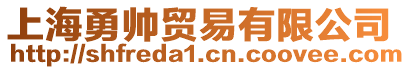 上海勇帅贸易有限公司
http://shfreda1.cn.coovee.com